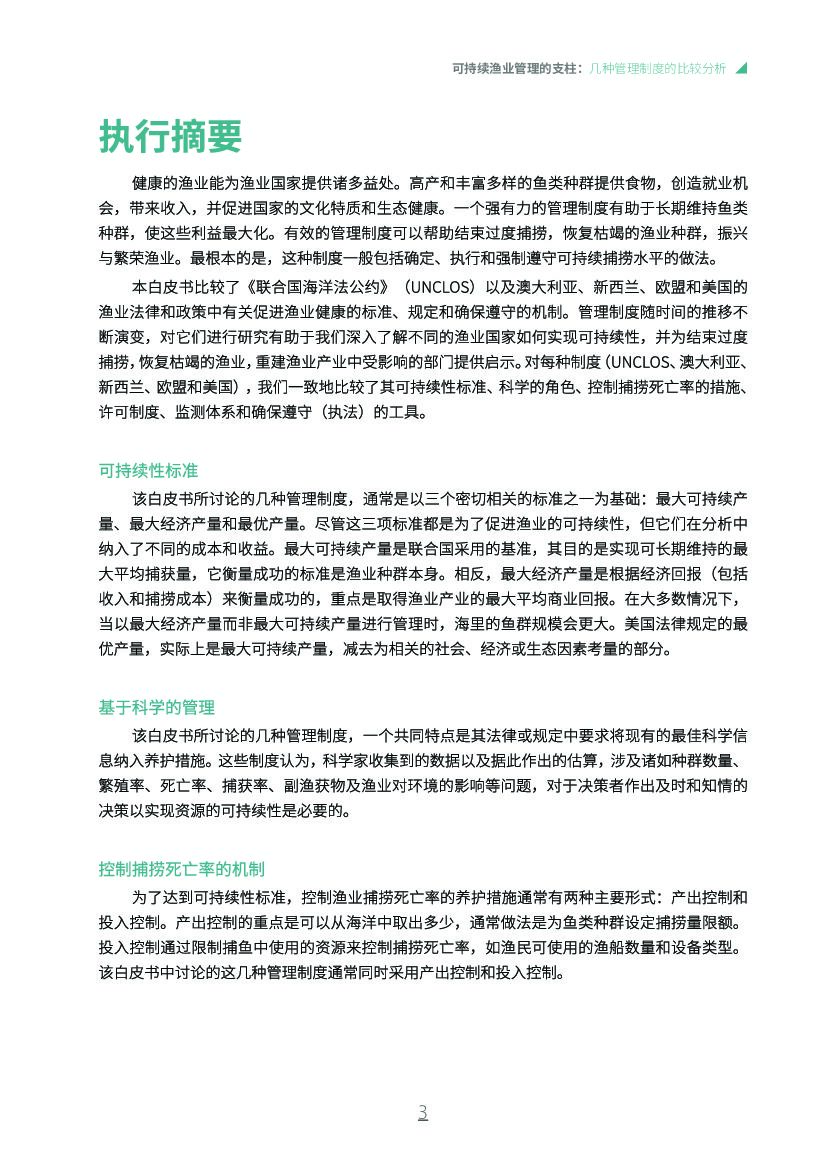 可持续渔业管理的支柱：几种管理制度的比较分析

执行摘要

健康的渔业能为渔业国家提供诸多益处。高产和丰富多样的鱼类种群提供食物，创造就业机会，带来收入，并促进国家的文化特质和生态健康。一个强有力的管理制度有助于长期维持鱼类种群，使这些利益最大化。有效的管理制度可以帮助结束过度捕捞，恢复枯竭的渔业种群，振兴与繁荣渔业。最根本的是，这种制度一般包括确定、执行和强制遵守可持续捕捞水平的做法。

本白皮书比较了《联合国海洋法公约》（UNCLOS）以及澳大利亚、新西兰、欧盟和美国的渔业法律和政策中有关促进渔业健康的标准、规定和确保遵守的机制。管理制度随时间的推移不断演变，对它们进行研究有助于我们深入了解不同的渔业国家如何实现可持续性，并为结束过度捕捞，恢复枯竭的渔业，重建渔业产业中受影响的部门提供启示。对每种制度（UNCLOS、澳大利亚、新西兰、欧盟和美国），我们一致地比较了其可持续性标准、科学的角色、控制捕捞死亡率的措施、许可制度、监测体系和确保遵守（执法）的工具。

可持续性标准

该白皮书所讨论的几种管理制度，通常是以三个密切相关的标准之一为基础：最大可持续产量、最大经济产量和最优产量。尽管这三项标准都是为了促进渔业的可持续性，但它们在分析中纳入了不同的成本和收益。最大可持续产量是联合国采用的基准，其目的是实现可长期维持的最大平均捕获量，它衡量成功的标准是渔业种群本身。相反，最大经济产量是根据经济回报（包括收入和捕捞成本）来衡量成功的，重点是取得渔业产业的最大平均商业回报。在大多数情况下，当以最大经济产量而非最大可持续产量进行管理时，海里的鱼群规模会更大。美国法律规定的最优产量，实际上是最大可持续产量，减去为相关的社会、经济或生态因素考量的部分。

基于科学的管理

该白皮书所讨论的几种管理制度，一个共同特点是其法律或规定中要求将现有的最佳科学信息纳入养护措施。这些制度认为，科学家收集到的数据以及据此作出的估算，涉及诸如种群数量、繁殖率、死亡率、捕获率、副渔获物及渔业对环境的影响等问题，对于决策者作出及时和知情的决策以实现资源的可持续性是必要的。

控制捕捞死亡率的机制

为了达到可持续性标准，控制渔业捕捞死亡率的养护措施通常有两种主要形式：产出控制和投入控制。产出控制的重点是可以从海洋中取出多少，通常做法是为鱼类种群设定捕捞量限额。投入控制通过限制捕鱼中使用的资源来控制捕捞死亡率，如渔民可使用的渔船数量和设备类型。该白皮书中讨论的这几种管理制度通常同时采用产出控制和投入控制。

3